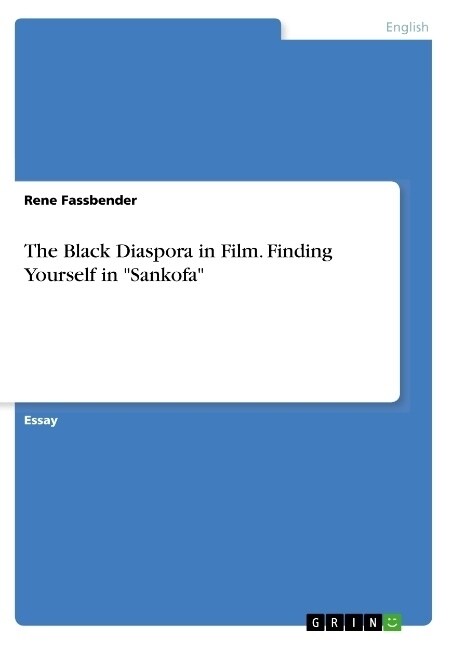 English

Rene Fassbender

The Black Diaspora in Film. Finding Yourself in "Sankofa"

Essay

GRIN